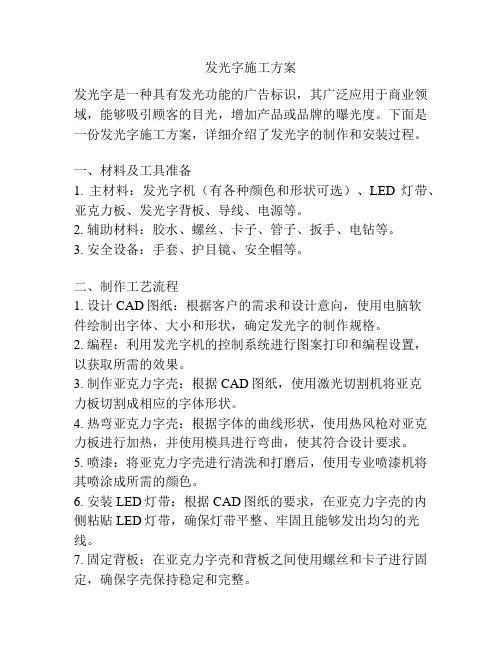 发光字施工方案

发光字是一种具有发光功能的广告标识，其广泛应用于商业领域，能够吸引顾客的目光，增加产品或品牌的曝光度。下面是一份发光字施工方案，详细介绍了发光字的制作和安装过程。

一、材料及工具准备
1. 主材料：发光字机（有各种颜色和形状可选）、LED 灯带、亚克力板、发光字背板、导线、电源等。
2. 辅助材料：胶水、螺丝、卡子、管子、扳手、电钻等。
3. 安全设备：手套、护目镜、安全帽等。

二、制作工艺流程
1. 设计 CAD 图纸：根据客户的需求和设计意向，使用电脑软件绘制出字体、大小和形状，确定发光字的制作规格。
2. 编程：利用发光字机的控制系统进行图案打印和编程设置，以获取所需的效果。
3. 制作亚克力字壳：根据 CAD 图纸，使用激光切割机将亚克力板切割成相应的字体形状。
4. 热弯亚克力字壳：根据字体的曲线形状，使用热风枪对亚克力板进行加热，并使用模具进行弯曲，使其符合设计要求。
5. 喷漆：将亚克力字壳进行清洗和打磨后，使用专业喷漆机将其喷涂成所需的颜色。
6. 安装 LED 灯带：根据 CAD 图纸的要求，在亚克力字壳的内侧粘贴 LED 灯带，确保灯带平整、牢固且能够发出均匀的光线。
7. 固定背板：在亚克力字壳和背板之间使用螺丝和卡子进行固定，确保字壳保持稳定和完整。